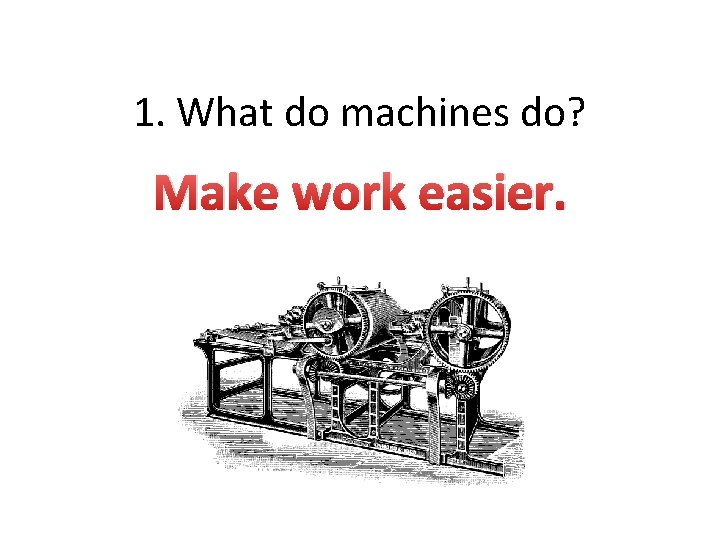 1. What do machines do?

Make work easier.